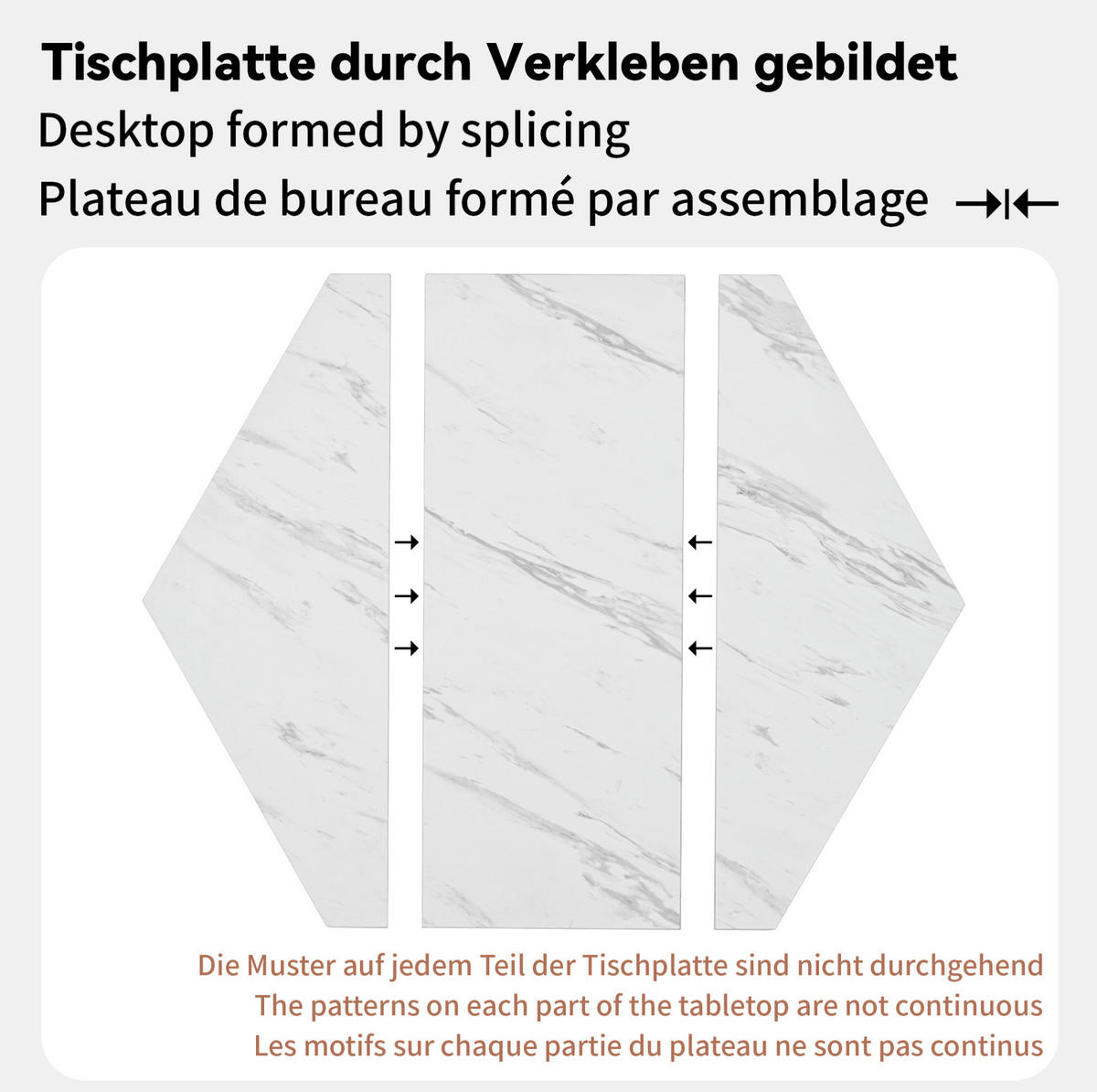 Tischplatte durch Verkleben gebildet
Desktop formed by splicing
Plateau de bureau formé par assemblage →|←

→
→
→

←
←
←

Die Muster auf jedem Teil der Tischplatte sind nicht durchgehend
The patterns on each part of the tabletop are not continuous
Les motifs sur chaque partie du plateau ne sont pas continus